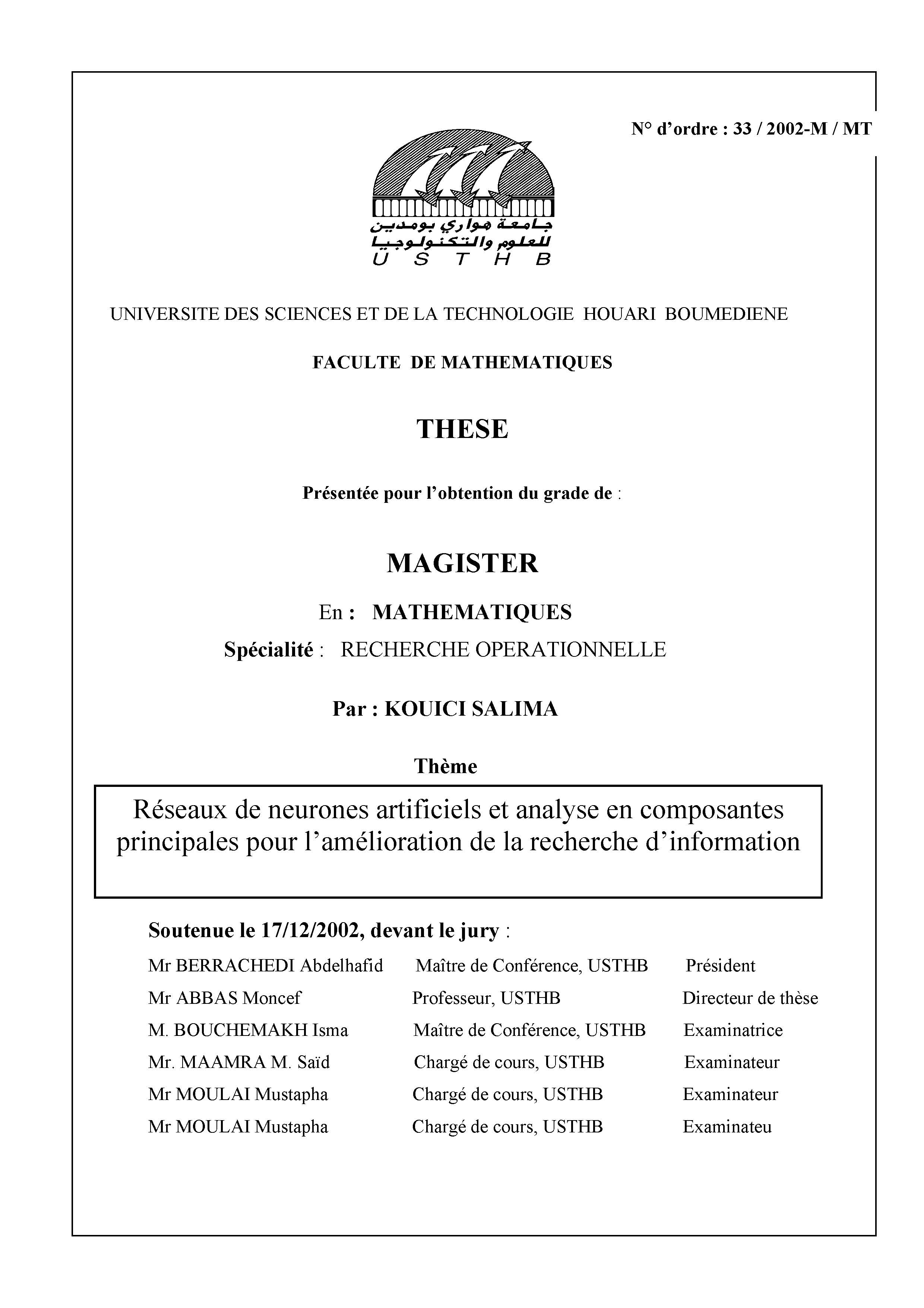 N° d'ordre : 33 / 2002-M / MT

جامعة هواري بومدين
للعلوم والتكنولوجيا
U S T H B

UNIVERSITE DES SCIENCES ET DE LA TECHNOLOGIE HOUARI BOUMEDIENE

FACULTE DE MATHEMATIQUES

THESE

Présentée pour l'obtention du grade de :

MAGISTER

En : MATHEMATIQUES

Spécialité : RECHERCHE OPERATIONNELLE

Par : KOUICI SALIMA

Thème

Réseaux de neurones artificiels et analyse en composantes principales pour l'amélioration de la recherche d'information

Soutenue le 17/12/2002, devant le jury :

| | | |
|---|---|---|
| Mr BERRACHEDI Abdelhafid | Maître de Conférence, USTHB | Président |
| Mr ABBAS Moncef | Professeur, USTHB | Directeur de thèse |
| M. BOUCHEMAKH Isma | Maître de Conférence, USTHB | Examinatrice |
| Mr. MAAMRA M. Saïd | Chargé de cours, USTHB | Examinateur |
| Mr MOULAI Mustapha | Chargé de cours, USTHB | Examinateur |
| Mr MOULAI Mustapha | Chargé de cours, USTHB | Examinateu |